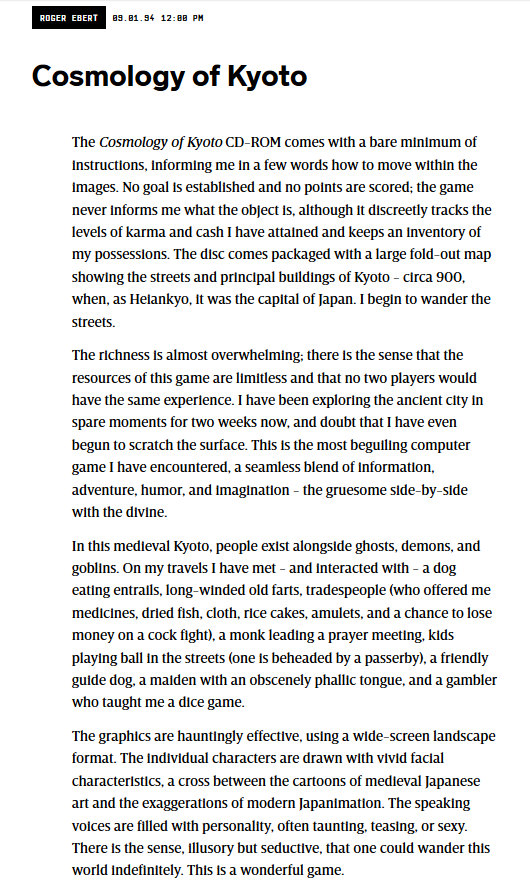 ROGER EBERT 09.01.94 12:00 PM

Cosmology of Kyoto

The Cosmology of Kyoto CD-ROM comes with a bare minimum of instructions, informing me in a few words how to move within the images. No goal is established and no points are scored; the game never informs me what the object is, although it discreetly tracks the levels of karma and cash I have attained and keeps an inventory of my possessions. The disc comes packaged with a large fold-out map showing the streets and principal buildings of Kyoto - circa 900, when, as Heiankyo, it was the capital of Japan. I begin to wander the streets.

The richness is almost overwhelming; there is the sense that the resources of this game are limitless and that no two players would have the same experience. I have been exploring the ancient city in spare moments for two weeks now, and doubt that I have even begun to scratch the surface. This is the most beguiling computer game I have encountered, a seamless blend of information, adventure, humor, and imagination - the gruesome side-by-side with the divine.

In this medieval Kyoto, people exist alongside ghosts, demons, and goblins. On my travels I have met - and interacted with - a dog eating entrails, long-winded old farts, tradespeople (who offered me medicines, dried fish, cloth, rice cakes, amulets, and a chance to lose money on a cock fight), a monk leading a prayer meeting, kids playing ball in the streets (one is beheaded by a passerby), a friendly guide dog, a maiden with an obscenely phallic tongue, and a gambler who taught me a dice game.

The graphics are hauntingly effective, using a wide-screen landscape format. The individual characters are drawn with vivid facial characteristics, a cross between the cartoons of medieval Japanese art and the exaggerations of modern Japanimation. The speaking voices are filled with personality, often taunting, teasing, or sexy. There is the sense, illusory but seductive, that one could wander this world indefinitely. This is a wonderful game.